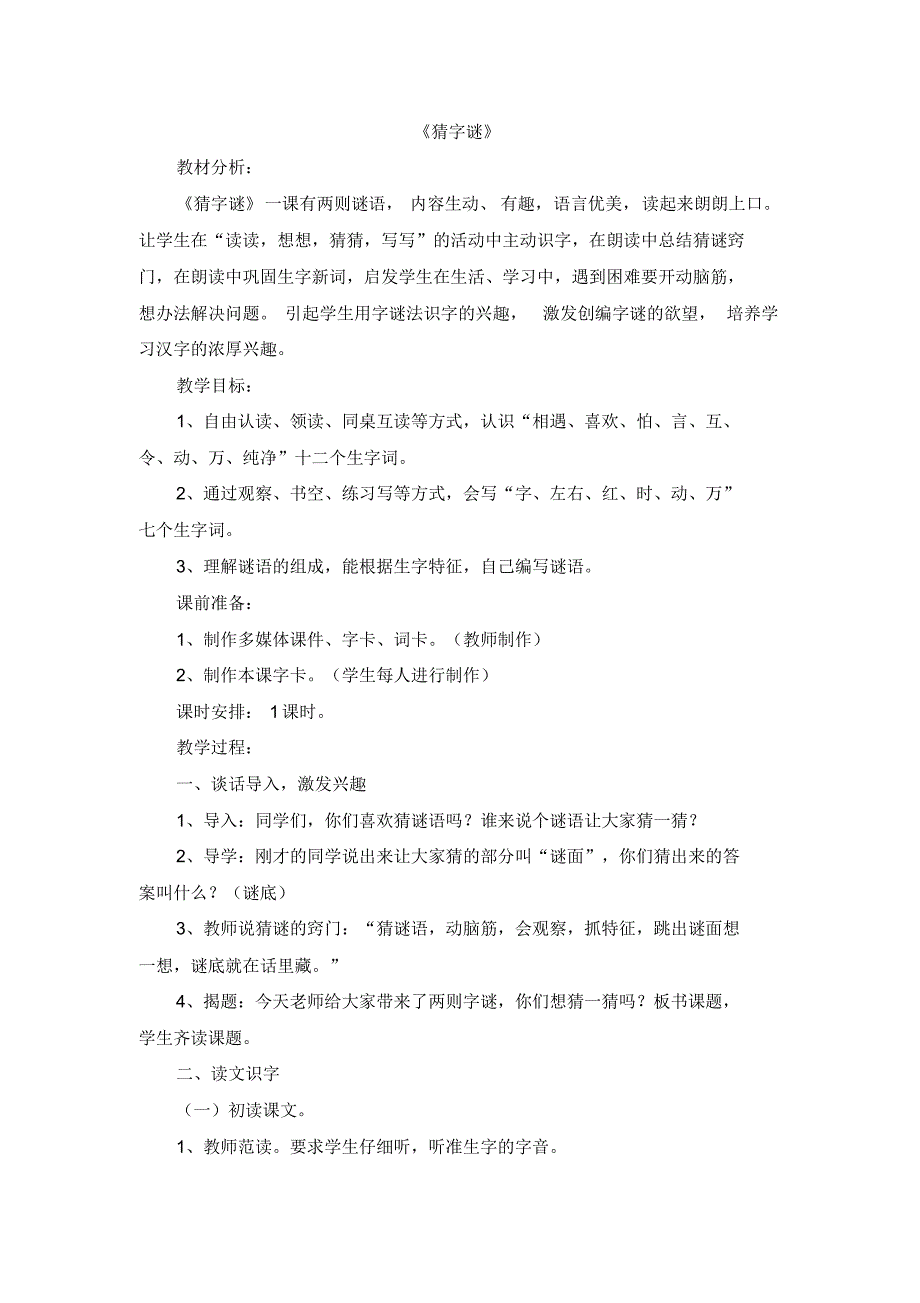 《猜字谜》

教材分析：

《猜字谜》一课有两则谜语，内容生动、有趣，语言优美，读起来朗朗上口。让学生在“读读，想想，猜猜，写写”的活动中主动识字，在朗读中总结猜谜窍门，在朗读中巩固生字新词，启发学生在生活、学习中，遇到困难要开动脑筋，想办法解决问题。引起学生用字谜法识字的兴趣，激发创编字谜的欲望，培养学习汉字的浓厚兴趣。

教学目标：

1、自由认读、领读、同桌互读等方式，认识“相遇、喜欢、怕、言、互、令、动、万、纯净”十二个生字词。

2、通过观察、书空、练习写等方式，会写“字、左右、红、时、动、万”七个生字词。

3、理解谜语的组成，能根据生字特征，自己编写谜语。

课前准备：

1、制作多媒体课件、字卡、词卡。（教师制作）

2、制作本课字卡。（学生每人进行制作）

课时安排：1课时。

教学过程：

一、谈话导入，激发兴趣

1、导入：同学们，你们喜欢猜谜语吗？谁来说个谜语让大家猜一猜？

2、导学：刚才的同学说出来让大家猜的部分叫“谜面”，你们猜出来的答案叫什么？（谜底）

3、教师说猜谜的窍门：“猜谜语，动脑筋，会观察，抓特征，跳出谜面想一想，谜底就在话里藏。”

4、揭题：今天老师给大家带来了两则字谜，你们想猜一猜吗？板书课题，学生齐读课题。

二、读文识字

（一）初读课文。

1、教师范读。要求学生仔细听，听准生字的字音。